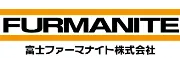 FURMANITE

富士ファーマナイト株式会社